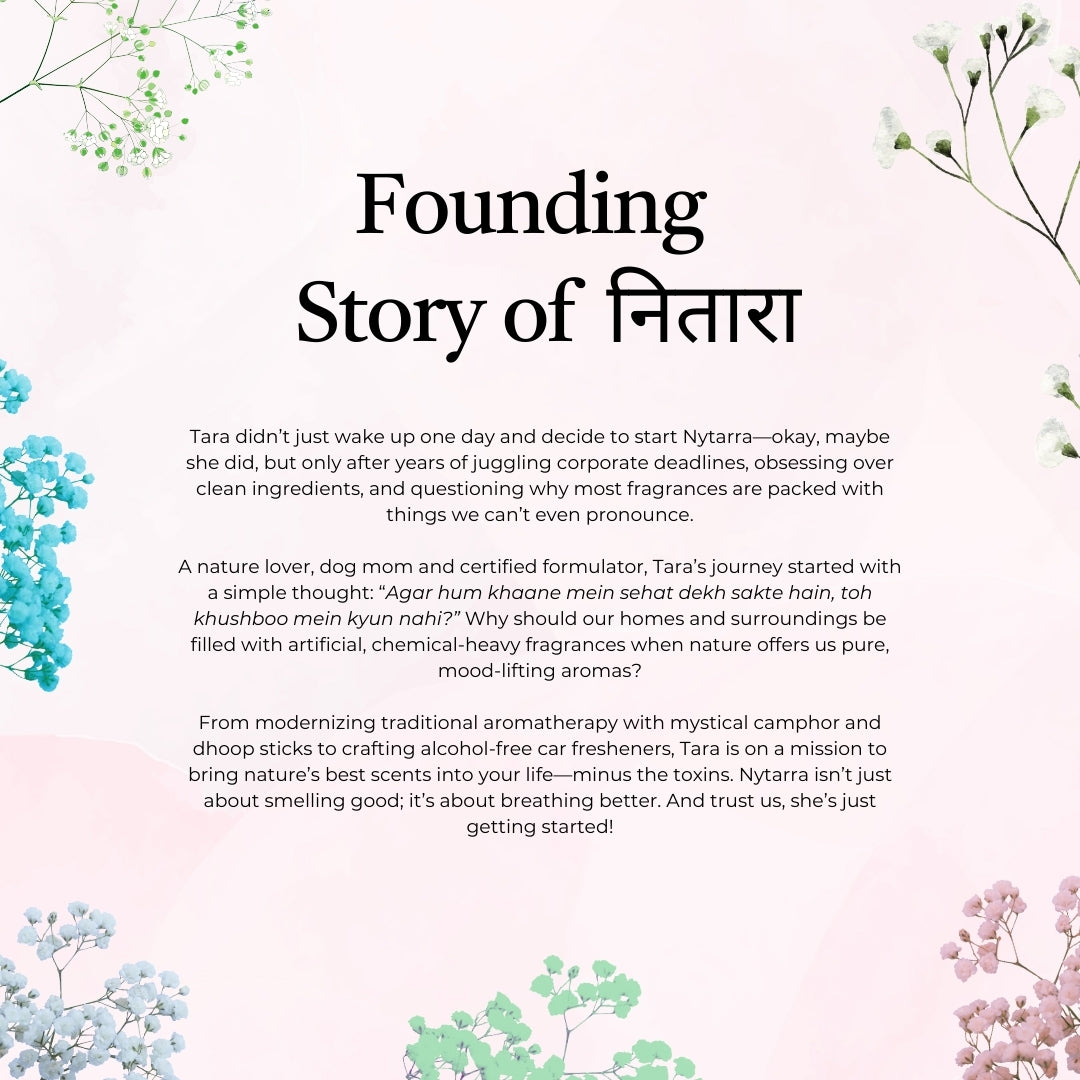 Founding Story of नितारा

Tara didn't just wake up one day and decide to start Nytarra—okay, maybe she did, but only after years of juggling corporate deadlines, obsessing over clean ingredients, and questioning why most fragrances are packed with things we can't even pronounce.

A nature lover, dog mom and certified formulator, Tara's journey started with a simple thought: "Agar hum khaane mein sehat dekh sakte hain, toh khushboo mein kyun nahi?" Why should our homes and surroundings be filled with artificial, chemical-heavy fragrances when nature offers us pure, mood-lifting aromas?

From modernizing traditional aromatherapy with mystical camphor and dhoop sticks to crafting alcohol-free car fresheners, Tara is on a mission to bring nature's best scents into your life—minus the toxins. Nytarra isn't just about smelling good; it's about breathing better. And trust us, she's just getting started!